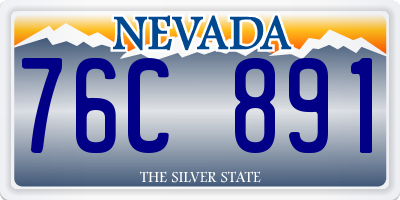 NEVADA

76C 891

THE SILVER STATE